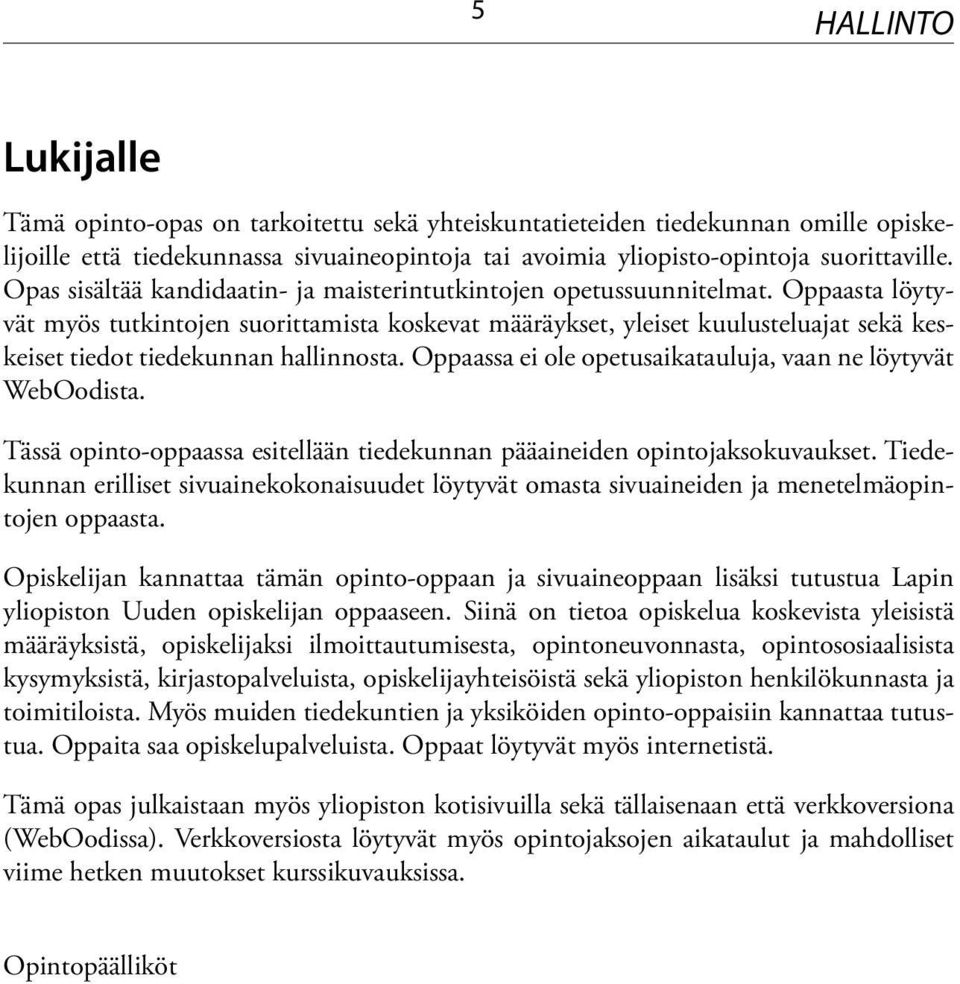 5

HALLINTO

Lukijalle

Tämä opinto-opas on tarkoitettu sekä yhteiskuntatieteiden tiedekunnan omille opiskelijoille että tiedekunnassa sivuaineopintoja tai avoimia yliopisto-opintoja suorittaville. Opas sisältää kandidaatin- ja maisterintutkintojen opetussuunnitelmat. Oppaasta löytyvät myös tutkintojen suorittamista koskevat määräykset, yleiset kuulusteluajat sekä keskeiset tiedot tiedekunnan hallinnosta. Oppaassa ei ole opetusaikatauluja, vaan ne löytyvät WebOodista.

Tässä opinto-oppaassa esitellään tiedekunnan pääaineiden opintojaksokuvaukset. Tiedekunnan erilliset sivuainekokonaisuudet löytyvät omasta sivuaineiden ja menetelmäopintojen oppaasta.

Opiskelijan kannattaa tämän opinto-oppaan ja sivuaineoppaan lisäksi tutustua Lapin yliopiston Uuden opiskelijan oppaaseen. Siinä on tietoa opiskelua koskevista yleisistä määräyksistä, opiskelijaksi ilmoittautumisesta, opintoneuvonnasta, opintososiaalisista kysymyksistä, kirjastopalveluista, opiskelijayhteisöistä sekä yliopiston henkilökunnasta ja toimitiloista. Myös muiden tiedekuntien ja yksiköiden opinto-oppaisiin kannattaa tutustua. Oppaita saa opiskelupalveluista. Oppaat löytyvät myös internetistä.

Tämä opas julkaistaan myös yliopiston kotisivuilla sekä tällaisenaan että verkkoversiona (WebOodissa). Verkkoversiosta löytyvät myös opintojaksojen aikataulut ja mahdolliset viime hetken muutokset kurssikuvauksissa.

Opintopäälliköt